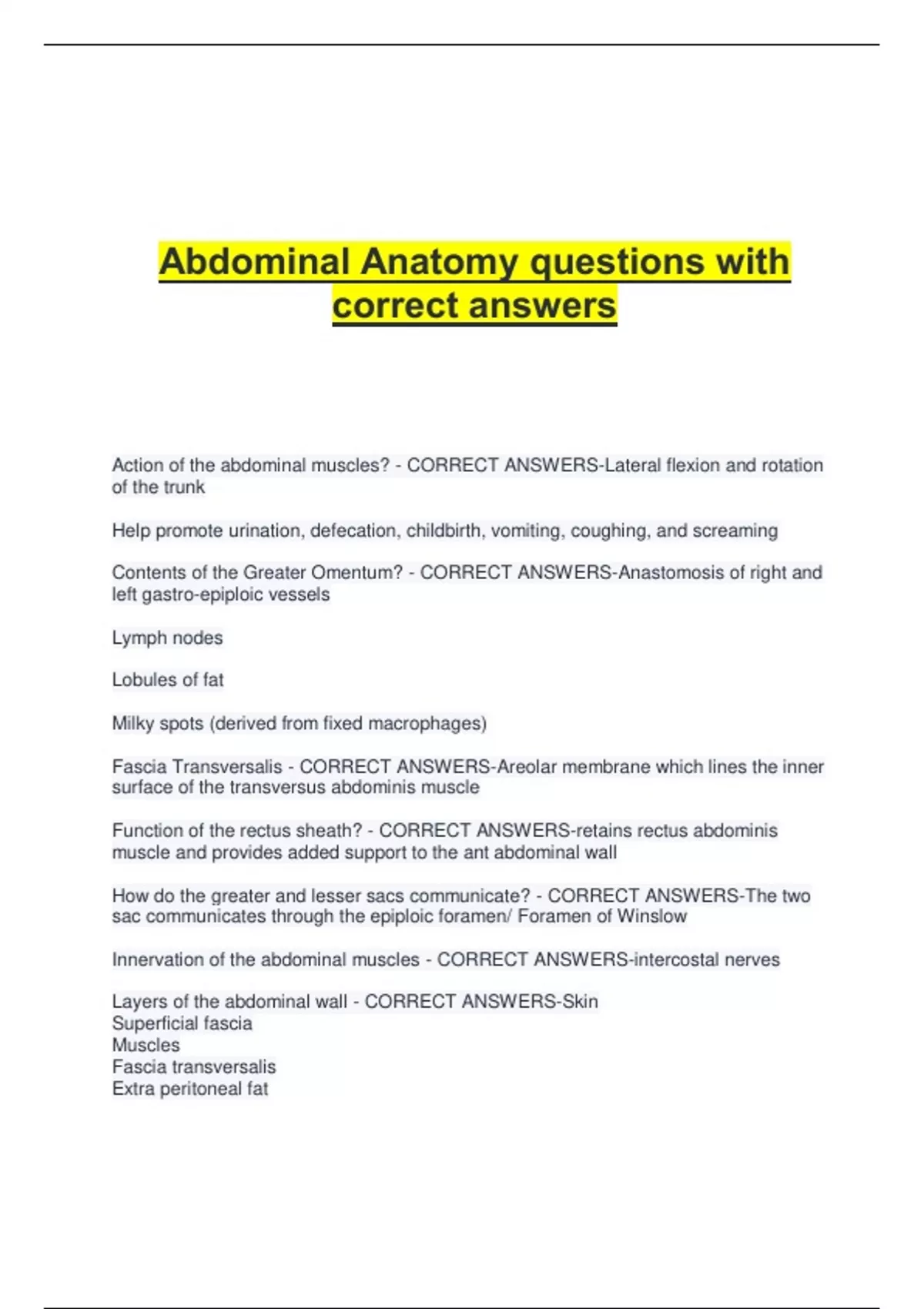 Abdominal Anatomy questions with correct answers

Action of the abdominal muscles? - CORRECT ANSWERS-Lateral flexion and rotation of the trunk

Help promote urination, defecation, childbirth, vomiting, coughing, and screaming

Contents of the Greater Omentum? - CORRECT ANSWERS-Anastomosis of right and left gastro-epiploic vessels

Lymph nodes

Lobules of fat

Milky spots (derived from fixed macrophages)

Fascia Transversalis - CORRECT ANSWERS-Areolar membrane which lines the inner surface of the transversus abdominis muscle

Function of the rectus sheath? - CORRECT ANSWERS-retains rectus abdominis muscle and provides added support to the ant abdominal wall

How do the greater and lesser sacs communicate? - CORRECT ANSWERS-The two sac communicates through the epiploic foramen/ Foramen of Winslow

Innervation of the abdominal muscles - CORRECT ANSWERS-intercostal nerves

Layers of the abdominal wall - CORRECT ANSWERS-Skin
Superficial fascia
Muscles
Fascia transversalis
Extra peritoneal fat